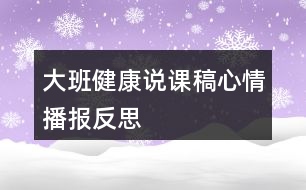 大班健康说课稿心情播报反思